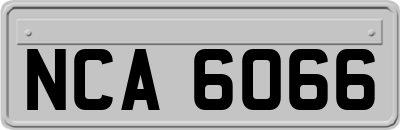 NCA 6066